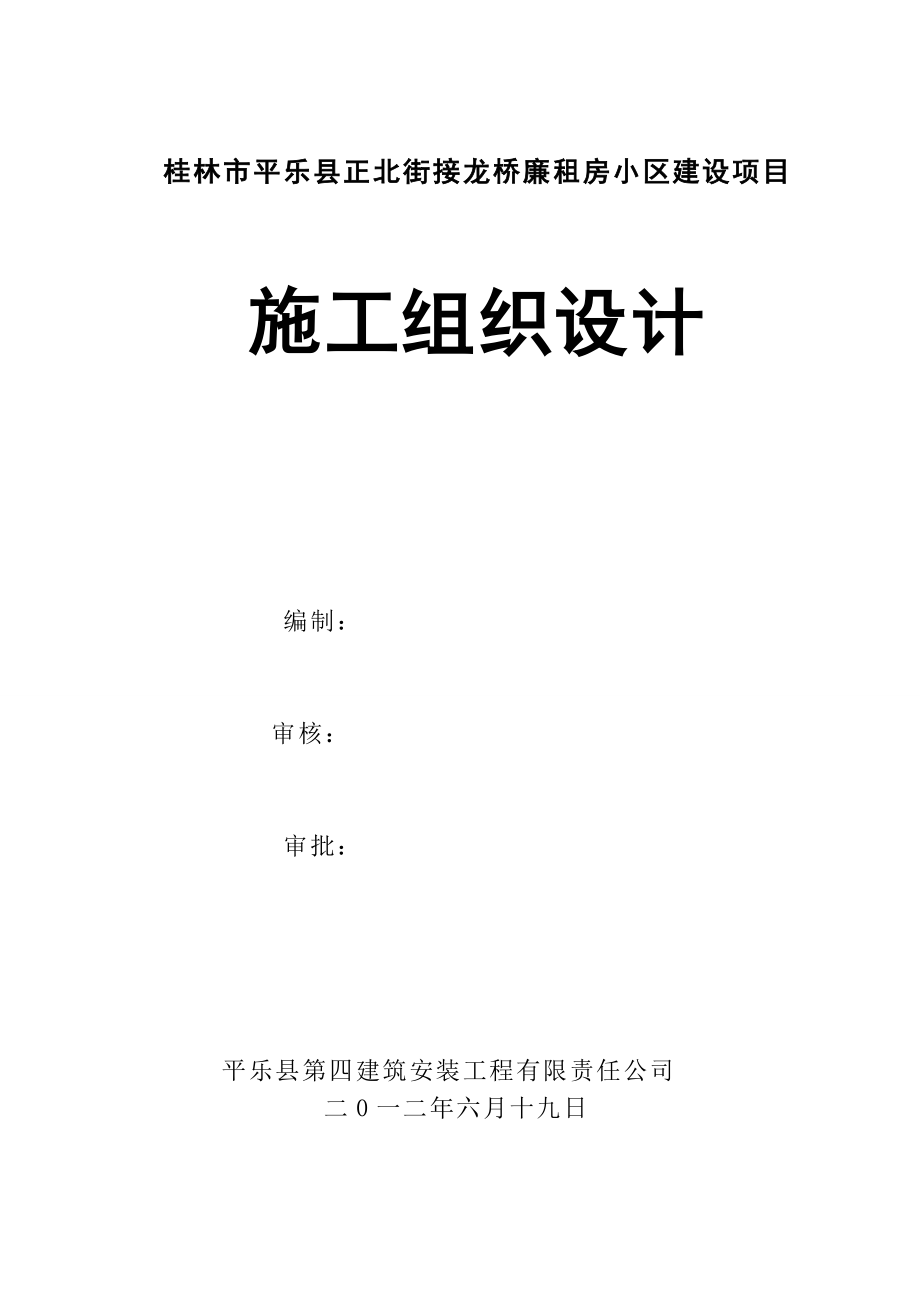 桂林市平乐县正北街接龙桥廉租房小区建设项目

施工组织设计

编制：

审核：

审批：

平乐县第四建筑安装工程有限责任公司
二０一二年六月十九日